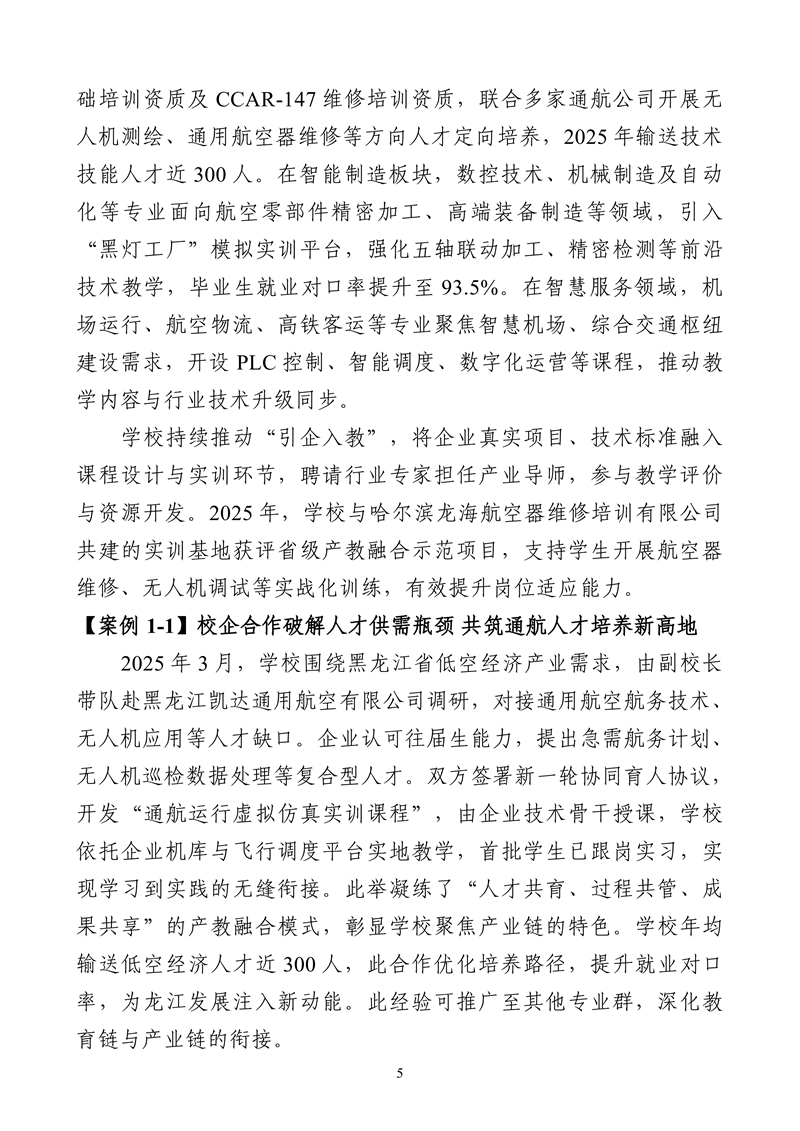 础培训资质及 CCAR-147 维修培训资质，联合多家通航公司开展无人机测绘、通用航空器维修等方向人才定向培养，2025 年输送技术技能人才近 300 人。在智能制造板块，数控技术、机械制造及自动化等专业面向航空零部件精密加工、高端装备制造等领域，引入“黑灯工厂”模拟实训平台，强化五轴联动加工、精密检测等前沿技术教学，毕业生就业对口率提升至 93.5%。在智慧服务领域，机场运行、航空物流、高铁客运等专业聚焦智慧机场、综合交通枢纽建设需求，开设 PLC 控制、智能调度、数字化运营等课程，推动教学内容与行业技术升级同步。

学校持续推动“引企入教”，将企业真实项目、技术标准融入课程设计与实训环节，聘请行业专家担任产业导师，参与教学评价与资源开发。2025 年，学校与哈尔滨龙海航空器维修培训有限公司共建的实训基地获评省级产教融合示范项目，支持学生开展航空器维修、无人机调试等实战化训练，有效提升岗位适应能力。

【案例 1-1】校企合作破解人才供需瓶颈 共筑通航人才培养新高地

2025 年 3 月，学校围绕黑龙江省低空经济产业需求，由副校长带队赴黑龙江凯达通用航空有限公司调研，对接通用航空航务技术、无人机应用等人才缺口。企业认可往届生能力，提出急需航务计划、无人机巡检数据处理等复合型人才。双方签署新一轮协同育人协议，开发“通航运行虚拟仿真实训课程”，由企业技术骨干授课，学校依托企业机库与飞行调度平台实地教学，首批学生已跟岗实习，实现学习到实践的无缝衔接。此举凝练了“人才共育、过程共管、成果共享”的产教融合模式，彰显学校聚焦产业链的特色。学校年均输送低空经济人才近 300 人，此合作优化培养路径，提升就业对口率，为龙江发展注入新动能。此经验可推广至其他专业群，深化教育链与产业链的衔接。

5